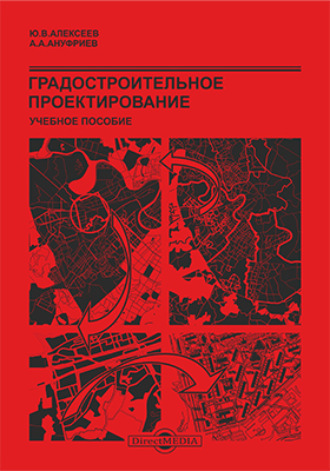 Ю.В.АЛЕКСЕЕВ
А.А.АНУФРИЕВ

ГРАДОСТРОИТЕЛЬНОЕ ПРОЕКТИРОВАНИЕ

УЧЕБНОЕ ПОСОБИЕ

DirectMEDIA